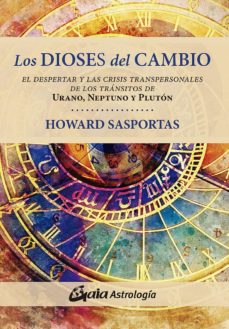 Los DIOSES del CAMBIO

EL DESPERTAR Y LAS CRISIS TRANSPERSONALES DE LOS TRÁNSITOS DE URANO, NEPTUNO Y PLUTÓN

HOWARD SASPORTAS

Gaia Astrología